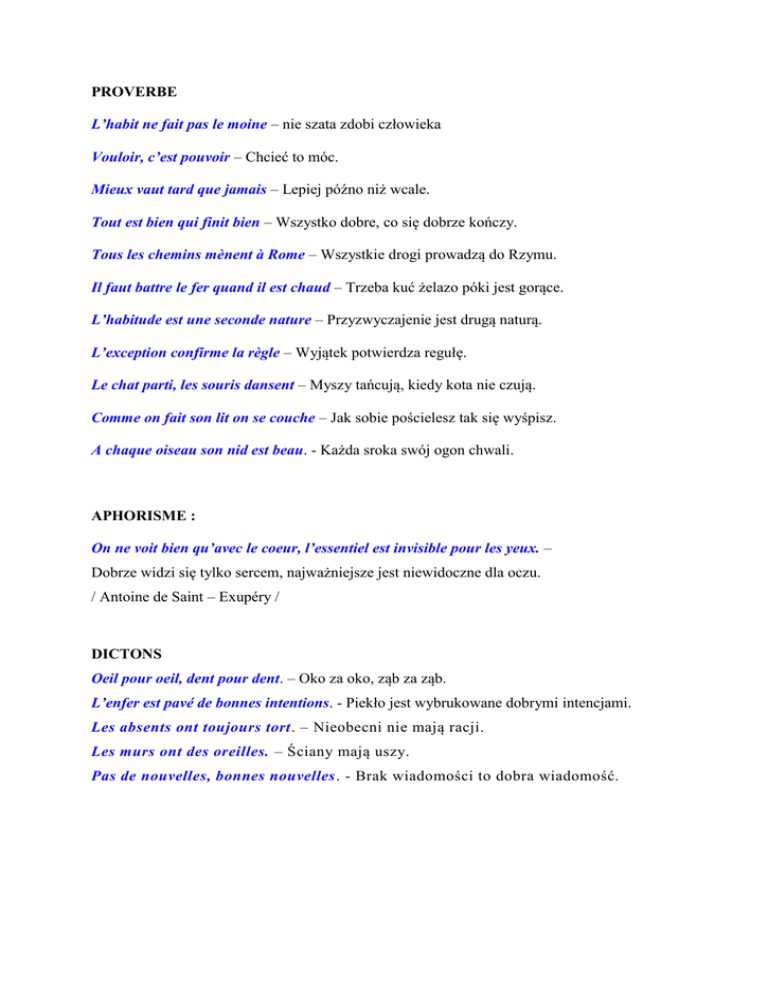 PROVERBE

L'habit ne fait pas le moine – nie szata zdobi człowieka

Vouloir, c'est pouvoir – Chcieć to móc.

Mieux vaut tard que jamais – Lepiej późno niż wcale.

Tout est bien qui finit bien – Wszystko dobre, co się dobrze kończy.

Tous les chemins mènent à Rome – Wszystkie drogi prowadzą do Rzymu.

Il faut battre le fer quand il est chaud – Trzeba kuć żelazo póki jest gorące.

L'habitude est une seconde nature – Przyzwyczajenie jest drugą naturą.

L'exception confirme la règle – Wyjątek potwierdza regułę.

Le chat parti, les souris dansent – Myszy tańcują, kiedy kota nie czują.

Comme on fait son lit on se couche – Jak sobie pościelesz tak się wyśpisz.

A chaque oiseau son nid est beau. - Każda sroka swój ogon chwali.

APHORISME :

On ne voit bien qu'avec le coeur, l'essentiel est invisible pour les yeux. – Dobrze widzi się tylko sercem, najważniejsze jest niewidoczne dla oczu.
/ Antoine de Saint – Exupéry /

DICTONS

Oeil pour oeil, dent pour dent. – Oko za oko, ząb za ząb.
L'enfer est pavé de bonnes intentions. - Piekło jest wybrukowane dobrymi intencjami.
Les absents ont toujours tort. – Nieobecni nie mają racji.
Les murs ont des oreilles. – Ściany mają uszy.
Pas de nouvelles, bonnes nouvelles. - Brak wiadomości to dobra wiadomość.